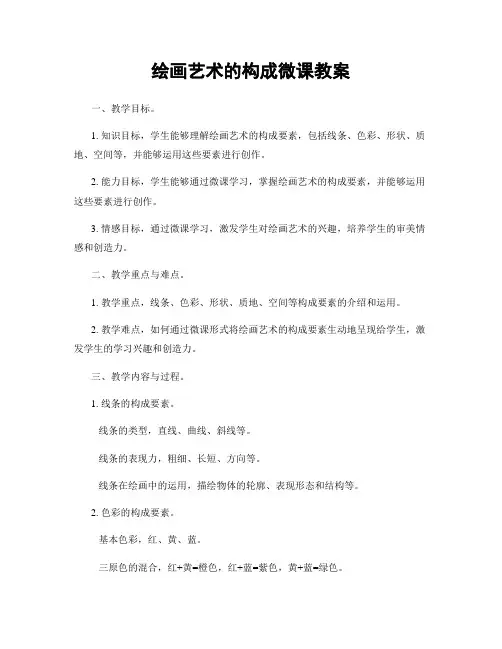 绘画艺术的构成微课教案

一、教学目标。

1. 知识目标，学生能够理解绘画艺术的构成要素，包括线条、色彩、形状、质地、空间等，并能够运用这些要素进行创作。

2. 能力目标，学生能够通过微课学习，掌握绘画艺术的构成要素，并能够运用这些要素进行创作。

3. 情感目标，通过微课学习，激发学生对绘画艺术的兴趣，培养学生的审美情感和创造力。

二、教学重点与难点。

1. 教学重点，线条、色彩、形状、质地、空间等构成要素的介绍和运用。

2. 教学难点，如何通过微课形式将绘画艺术的构成要素生动地呈现给学生，激发学生的学习兴趣和创造力。

三、教学内容与过程。

1. 线条的构成要素。

线条的类型，直线、曲线、斜线等。

线条的表现力，粗细、长短、方向等。

线条在绘画中的运用，描绘物体的轮廓、表现形态和结构等。

2. 色彩的构成要素。

基本色彩，红、黄、蓝。

三原色的混合，红+黄=橙色，红+蓝=紫色，黄+蓝=绿色。